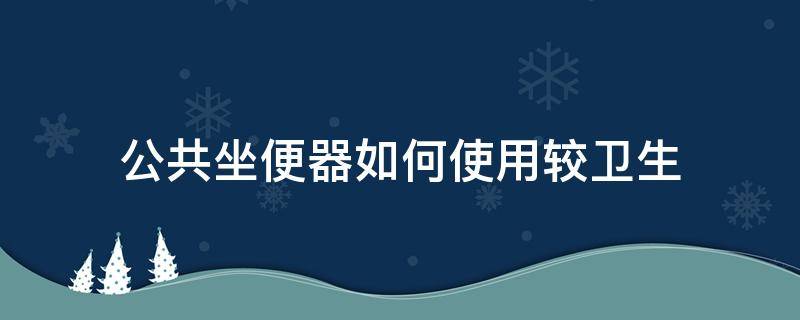 公共坐便器如何使用较卫生